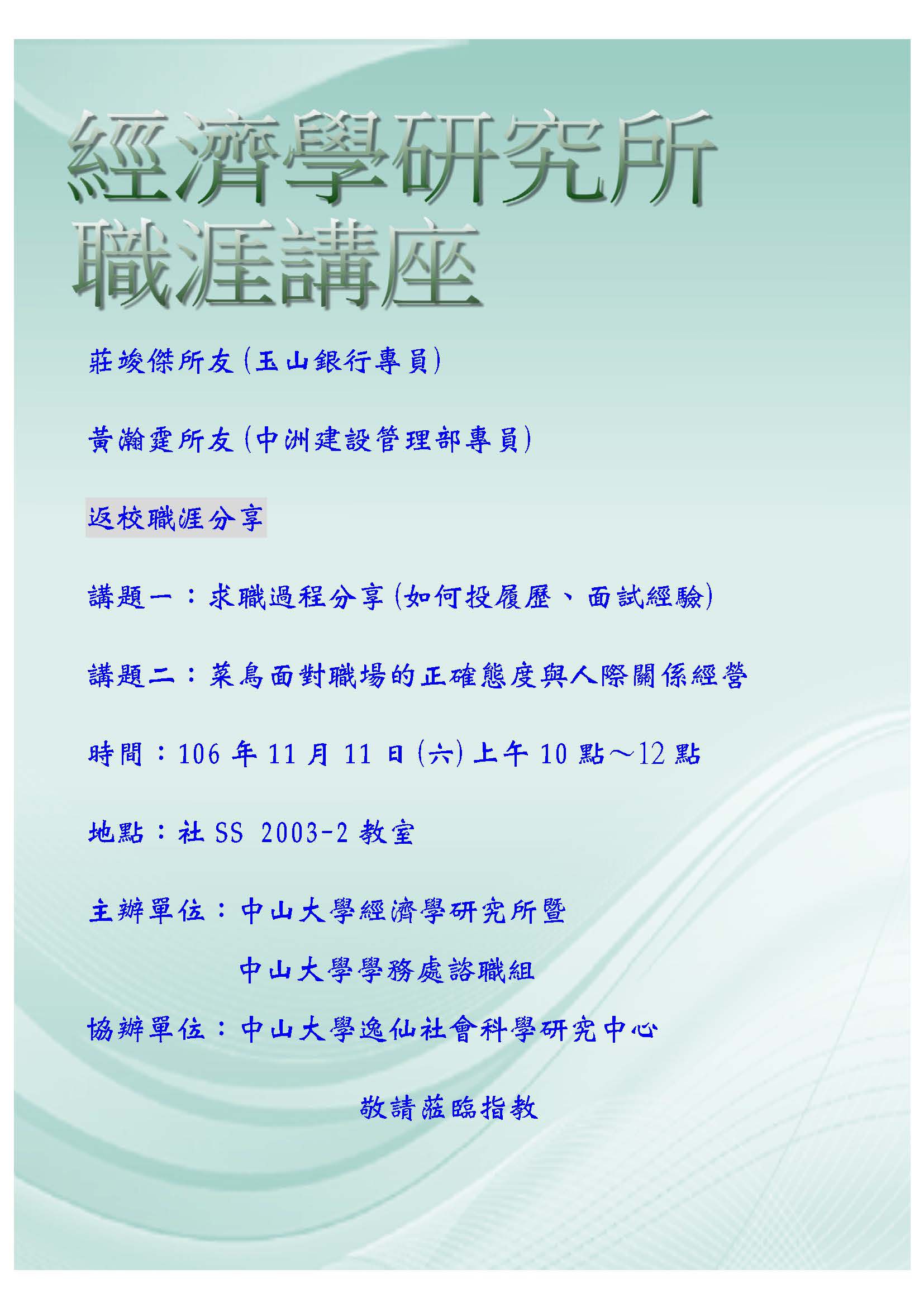 經濟學研究所
職涯講座

莊竣傑所友(玉山銀行專員)

黃瀚霆所友(中洲建設管理部專員)

返校職涯分享

講題一：求職過程分享(如何投履歷、面試經驗)

講題二：菜鳥面對職場的正確態度與人際關係經營

時間：106年11月11日(六)上午10點～12點

地點：社SS 2003-2教室

主辦單位：中山大學經濟學研究所暨
中山大學學務處諮職組

協辦單位：中山大學逸仙社會科學研究中心

敬請蒞臨指教